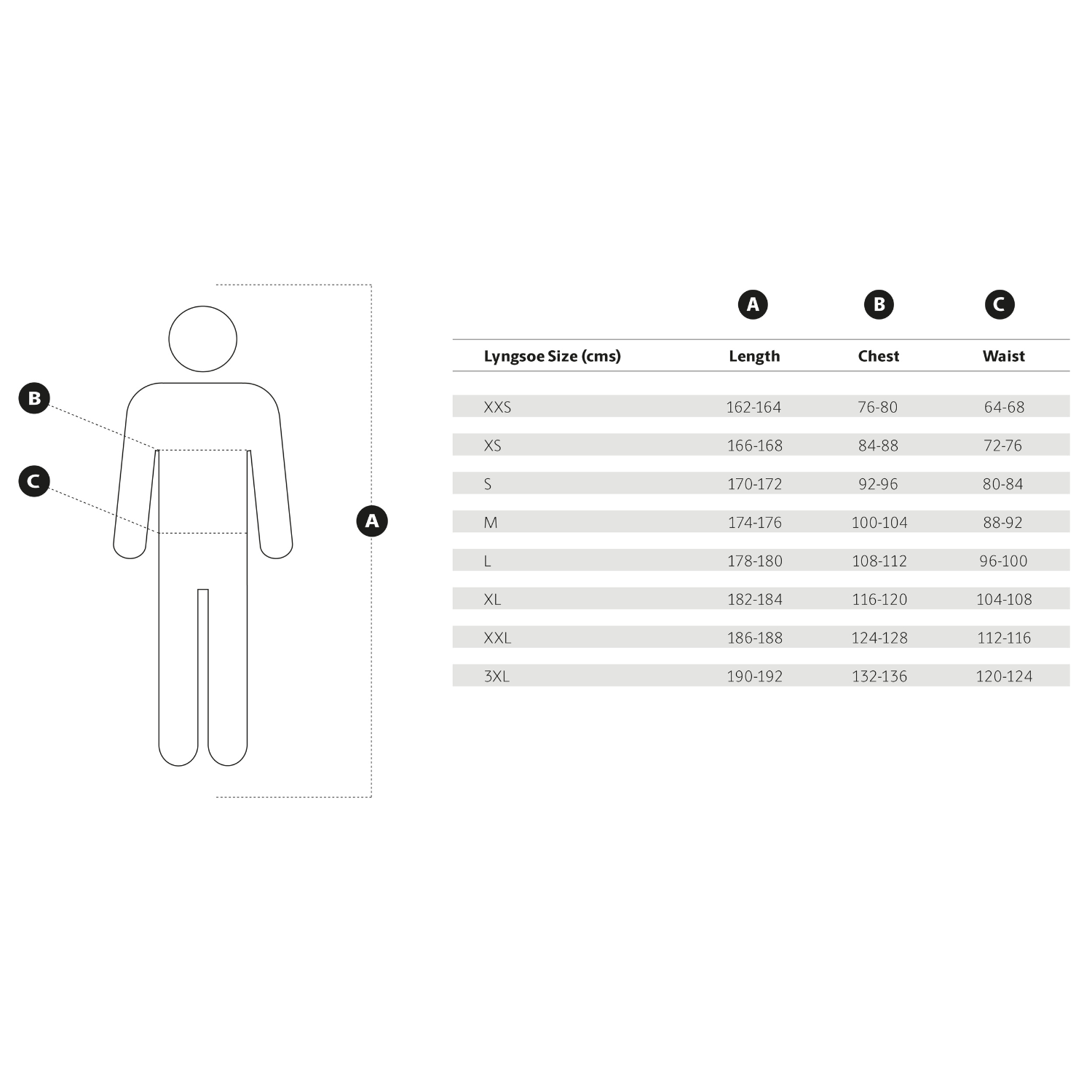 B

C

A

| | A | B | C |
|---|---|---|---|
| Lyngsoe Size (cms) | Length | Chest | Waist |
| XXS | 162-164 | 76-80 | 64-68 |
| XS | 166-168 | 84-88 | 72-76 |
| S | 170-172 | 92-96 | 80-84 |
| M | 174-176 | 100-104 | 88-92 |
| L | 178-180 | 108-112 | 96-100 |
| XL | 182-184 | 116-120 | 104-108 |
| XXL | 186-188 | 124-128 | 112-116 |
| 3XL | 190-192 | 132-136 | 120-124 |